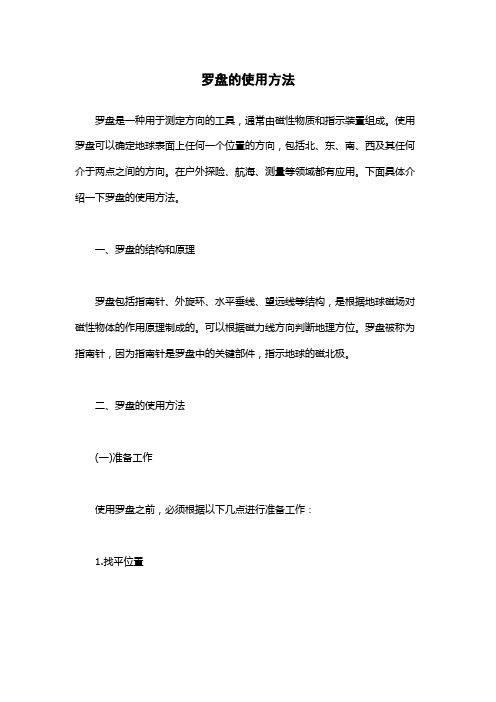 罗盘的使用方法

罗盘是一种用于测定方向的工具，通常由磁性物质和指示装置组成。使用罗盘可以确定地球表面上任何一个位置的方向，包括北、东、南、西及其任何介于两点之间的方向。在户外探险、航海、测量等领域都有应用。下面具体介绍一下罗盘的使用方法。

一、罗盘的结构和原理

罗盘包括指南针、外旋环、水平垂线、望远线等结构，是根据地球磁场对磁性物体的作用原理制成的。可以根据磁力线方向判断地理方位。罗盘被称为指南针，因为指南针是罗盘中的关键部件，指示地球的磁北极。

二、罗盘的使用方法

(一)准备工作

使用罗盘之前，必须根据以下几点进行准备工作：

1.找平位置